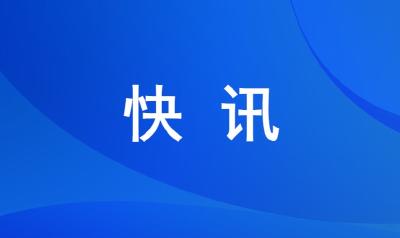 快 讯